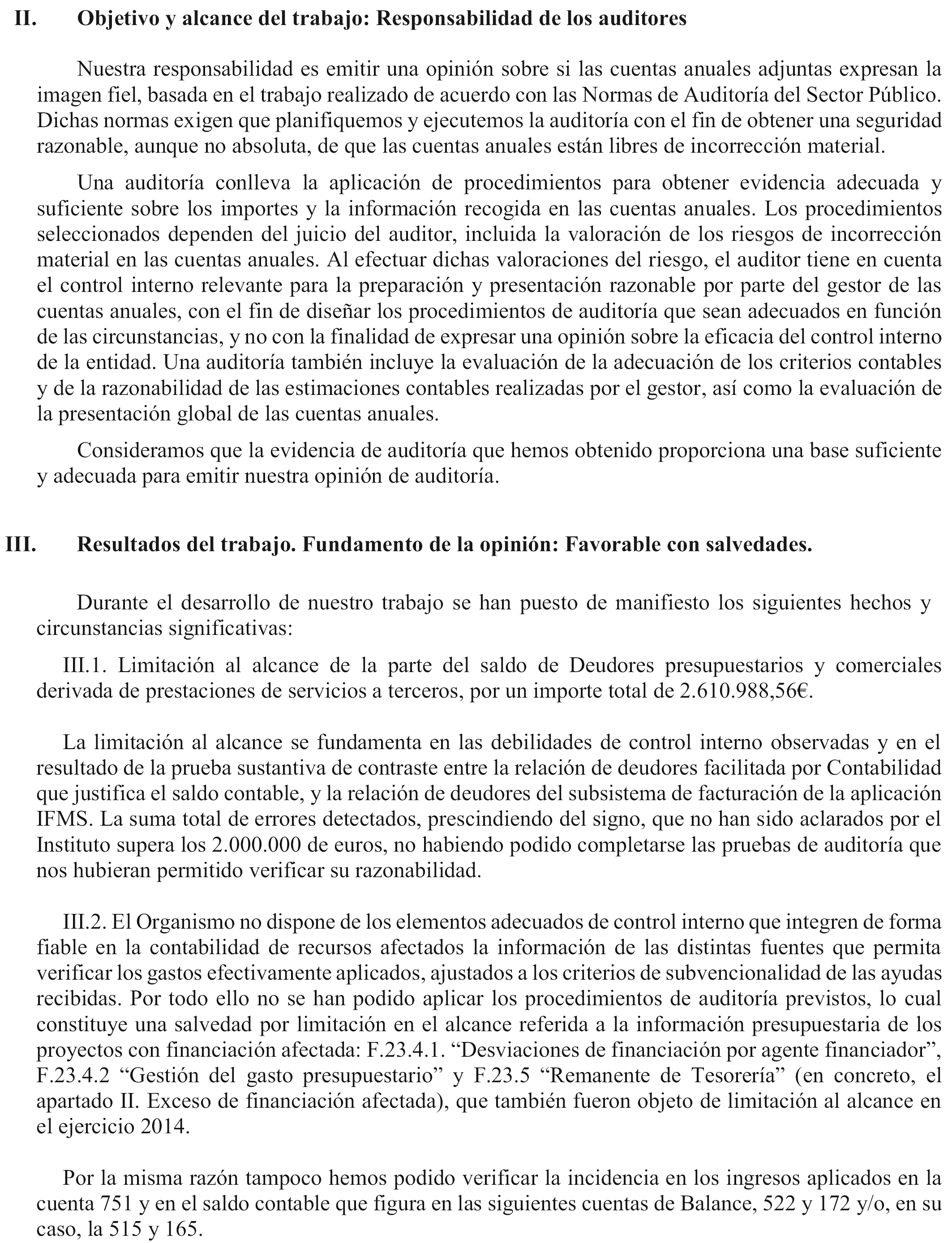 II. Objetivo y alcance del trabajo: Responsabilidad de los auditores

Nuestra responsabilidad es emitir una opinión sobre si las cuentas anuales adjuntas expresan la imagen fiel, basada en el trabajo realizado de acuerdo con las Normas de Auditoría del Sector Público. Dichas normas exigen que planifiquemos y ejecutemos la auditoría con el fin de obtener una seguridad razonable, aunque no absoluta, de que las cuentas anuales están libres de incorrección material.

Una auditoría conlleva la aplicación de procedimientos para obtener evidencia adecuada y suficiente sobre los importes y la información recogida en las cuentas anuales. Los procedimientos seleccionados dependen del juicio del auditor, incluida la valoración de los riesgos de incorrección material en las cuentas anuales. Al efectuar dichas valoraciones del riesgo, el auditor tiene en cuenta el control interno relevante para la preparación y presentación razonable por parte del gestor de las cuentas anuales, con el fin de diseñar los procedimientos de auditoría que sean adecuados en función de las circunstancias, y no con la finalidad de expresar una opinión sobre la eficacia del control interno de la entidad. Una auditoría también incluye la evaluación de la adecuación de los criterios contables y de la razonabilidad de las estimaciones contables realizadas por el gestor, así como la evaluación de la presentación global de las cuentas anuales.

Consideramos que la evidencia de auditoría que hemos obtenido proporciona una base suficiente y adecuada para emitir nuestra opinión de auditoría.

III. Resultados del trabajo. Fundamento de la opinión: Favorable con salvedades.

Durante el desarrollo de nuestro trabajo se han puesto de manifiesto los siguientes hechos y circunstancias significativas:

III.1. Limitación al alcance de la parte del saldo de Deudores presupuestarios y comerciales derivada de prestaciones de servicios a terceros, por un importe total de 2.610.988,56€.

La limitación al alcance se fundamenta en las debilidades de control interno observadas y en el resultado de la prueba sustantiva de contraste entre la relación de deudores facilitada por Contabilidad que justifica el saldo contable, y la relación de deudores del subsistema de facturación de la aplicación IFMS. La suma total de errores detectados, prescindiendo del signo, que no han sido aclarados por el Instituto supera los 2.000.000 de euros, no habiendo podido completarse las pruebas de auditoría que nos hubieran permitido verificar su razonabilidad.

III.2. El Organismo no dispone de los elementos adecuados de control interno que integren de forma fiable en la contabilidad de recursos afectados la información de las distintas fuentes que permita verificar los gastos efectivamente aplicados, ajustados a los criterios de subvencionalidad de las ayudas recibidas. Por todo ello no se han podido aplicar los procedimientos de auditoría previstos, lo cual constituye una salvedad por limitación en el alcance referida a la información presupuestaria de los proyectos con financiación afectada: F.23.4.1. “Desviaciones de financiación por agente financiador”, F.23.4.2 “Gestión del gasto presupuestario” y F.23.5 “Remanente de Tesorería” (en concreto, el apartado II. Exceso de financiación afectada), que también fueron objeto de limitación al alcance en el ejercicio 2014.

Por la misma razón tampoco hemos podido verificar la incidencia en los ingresos aplicados en la cuenta 751 y en el saldo contable que figura en las siguientes cuentas de Balance, 522 y 172 y/o, en su caso, la 515 y 165.